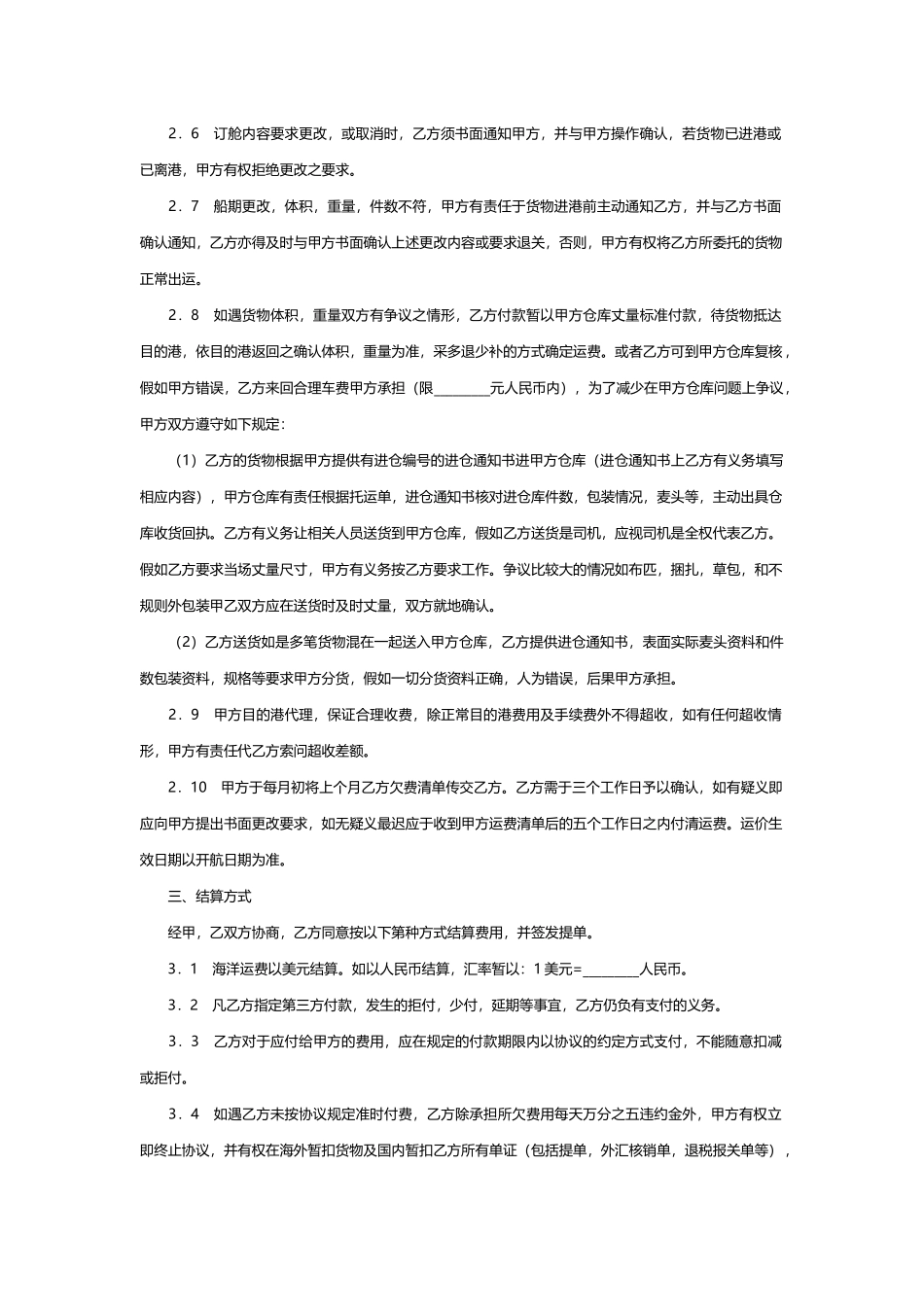 2．6　订舱内容要求更改，或取消时，乙方须书面通知甲方，并与甲方操作确认，若货物已进港或已离港，甲方有权拒绝更改之要求。

2．7　船期更改，体积，重量，件数不符，甲方有责任于货物进港前主动通知乙方，并与乙方书面确认通知，乙方亦得及时与甲方书面确认上述更改内容或要求退关，否则，甲方有权将乙方所委托的货物正常出运。

2．8　如遇货物体积，重量双方有争议之情形，乙方付款暂以甲方仓库丈量标准付款，待货物抵达目的港，依目的港返回之确认体积，重量为准，采多退少补的方式确定运费。或者乙方可到甲方仓库复核，假如甲方错误，乙方来回合理车费甲方承担（限________元人民币内），为了减少在甲方仓库问题上争议，甲方双方遵守如下规定：

（1）乙方的货物根据甲方提供有进仓编号的进仓通知书进甲方仓库（进仓通知书上乙方有义务填写相应内容），甲方仓库有责任根据托运单，进仓通知书核对进仓库件数，包装情况，麦头等，主动出具仓库收货回执。乙方有义务让相关人员送货到甲方仓库，假如乙方送货是司机，应视司机是全权代表乙方。假如乙方要求当场丈量尺寸，甲方有义务按乙方要求工作。争议比较大的情况如布匹，捆扎，草包，和不规则外包装甲乙双方应在送货时及时丈量，双方就地确认。

（2）乙方送货如是多笔货物混在一起送入甲方仓库，乙方提供进仓通知书，表面实际麦头资料和件数包装资料，规格等要求甲方分货，假如一切分货资料正确，人为错误，后果甲方承担。

2．9　甲方目的港代理，保证合理收费，除正常目的港费用及手续费外不得超收，如有任何超收情形，甲方有责任代乙方索问超收差额。

2．10　甲方于每月初将上个月乙方欠费清单传交乙方。乙方需于三个工作日予以确认，如有疑义即应向甲方提出书面更改要求，如无疑义最迟应于收到甲方运费清单后的五个工作日之内付清运费。运价生效日期以开航日期为准。

三、结算方式

经甲，乙双方协商，乙方同意按以下第种方式结算费用，并签发提单。

3．1　海洋运费以美元结算。如以人民币结算，汇率暂以：1美元=________人民币。

3．2　凡乙方指定第三方付款，发生的拒付，少付，延期等事宜，乙方仍负有支付的义务。

3．3　乙方对于应付给甲方的费用，应在规定的付款期限内以协议的约定方式支付，不能随意扣减或拒付。

3．4　如遇乙方未按协议规定准时付费，乙方除承担所欠费用每天万分之五违约金外，甲方有权立即终止协议，并有权在海外暂扣货物及国内暂扣乙方所有单证（包括提单，外汇核销单，退税报关单等），